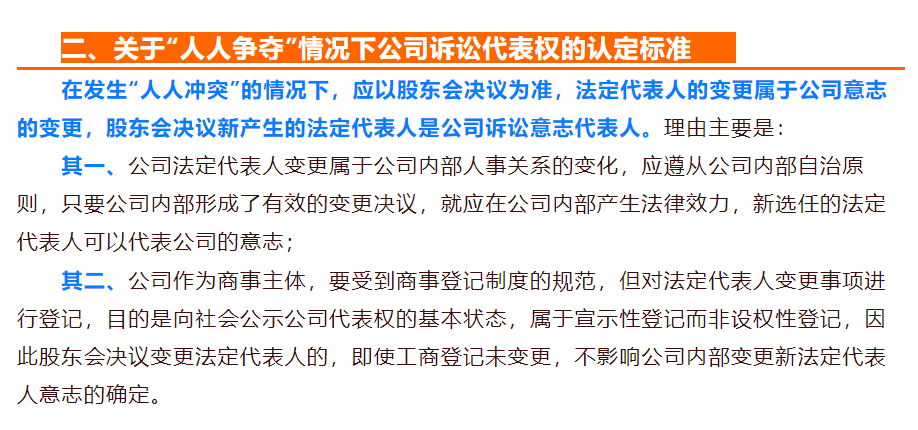 二、关于“人人争夺”情况下公司诉讼代表权的认定标准

在发生“人人冲突”的情况下，应以股东会决议为准，法定代表人的变更属于公司意志的变更，股东会决议新产生的法定代表人是公司诉讼意志代表人。理由主要是：

其一、公司法定代表人变更属于公司内部人事关系的变化，应遵从公司内部自治原则，只要公司内部形成了有效的变更决议，就应在公司内部产生法律效力，新选任的法定代表人可以代表公司的意志；

其二、公司作为商事主体，要受到商事登记制度的规范，但对法定代表人变更事项进行登记，目的是向社会公示公司代表权的基本状态，属于宣示性登记而非设权性登记，因此股东会决议变更法定代表人的，即使工商登记未变更，不影响公司内部变更新法定代表人意志的确定。